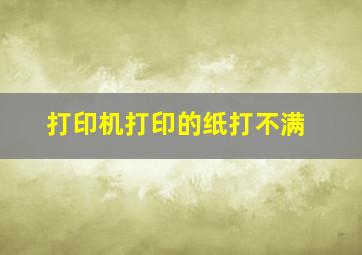 打印机打印的纸打不满